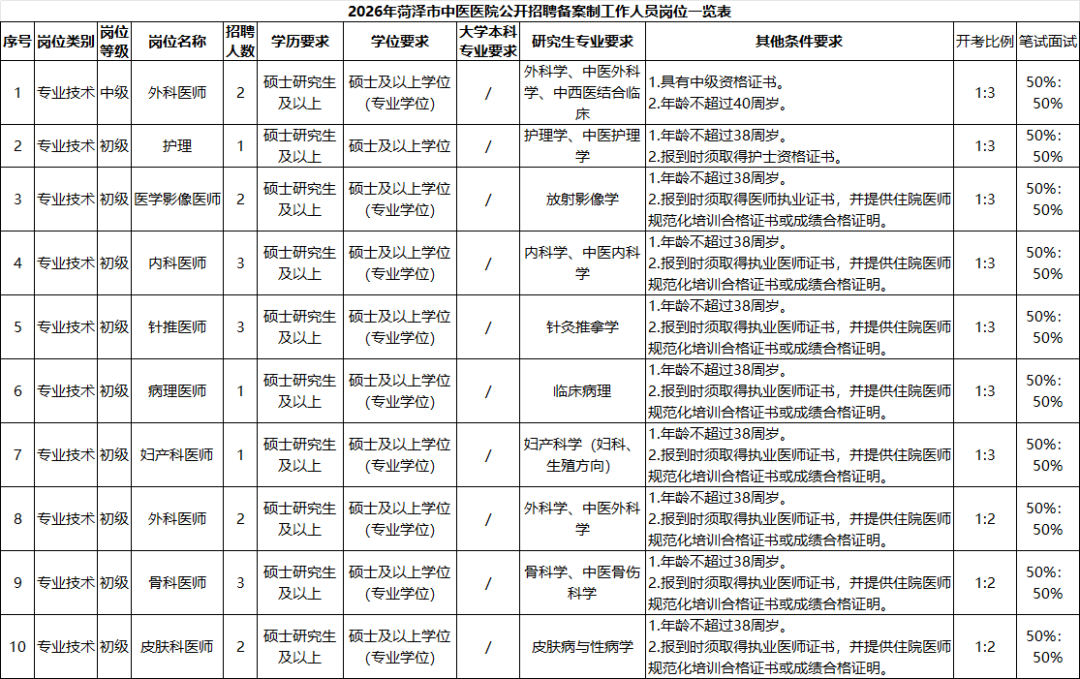 2026年菏泽市中医医院公开招聘备案制工作人员岗位一览表

| 序号 | 岗位类别 | 岗位等级 | 岗位名称 | 招聘人数 | 学历要求 | 学位要求 | 大学本科专业要求 | 研究生专业要求 | 其他条件要求 | 开考比例 | 笔试面试 |
|---|---|---|---|---|---|---|---|---|---|---|---|
| 1 | 专业技术 | 中级 | 外科医师 | 2 | 硕士研究生及以上 | 硕士及以上学位(专业学位) | / | 外科学、中医外科学、中西医结合临床 | 1.具有中级资格证书。2.年龄不超过40周岁。 | 1:3 | 50%:50% |
| 2 | 专业技术 | 初级 | 护理 | 1 | 硕士研究生及以上 | 硕士及以上学位 | / | 护理学、中医护理学 | 1.年龄不超过38周岁。2.报到时须取得护士资格证书。 | 1:3 | 50%:50% |
| 3 | 专业技术 | 初级 | 医学影像医师 | 2 | 硕士研究生及以上 | 硕士及以上学位(专业学位) | / | 放射影像学 | 1.年龄不超过38周岁。2.报到时须取得医师执业证书，并提供住院医师规范化培训合格证书或成绩合格证明。 | 1:3 | 50%:50% |
| 4 | 专业技术 | 初级 | 内科医师 | 3 | 硕士研究生及以上 | 硕士及以上学位(专业学位) | / | 内科学、中医内科学 | 1.年龄不超过38周岁。2.报到时须取得执业医师证书，并提供住院医师规范化培训合格证书或成绩合格证明。 | 1:3 | 50%:50% |
| 5 | 专业技术 | 初级 | 针推医师 | 3 | 硕士研究生及以上 | 硕士及以上学位(专业学位) | / | 针灸推拿学 | 1.年龄不超过38周岁。2.报到时须取得执业医师证书，并提供住院医师规范化培训合格证书或成绩合格证明。 | 1:3 | 50%:50% |
| 6 | 专业技术 | 初级 | 病理医师 | 1 | 硕士研究生及以上 | 硕士及以上学位(专业学位) | / | 临床病理 | 1.年龄不超过38周岁。2.报到时须取得执业医师证书，并提供住院医师规范化培训合格证书或成绩合格证明。 | 1:3 | 50%:50% |
| 7 | 专业技术 | 初级 | 妇产科医师 | 1 | 硕士研究生及以上 | 硕士及以上学位(专业学位) | / | 妇产科学（妇科、生殖方向） | 1.年龄不超过38周岁。2.报到时须取得执业医师证书，并提供住院医师规范化培训合格证书或成绩合格证明。 | 1:3 | 50%:50% |
| 8 | 专业技术 | 初级 | 外科医师 | 2 | 硕士研究生及以上 | 硕士及以上学位(专业学位) | / | 外科学、中医外科学 | 1.年龄不超过38周岁。2.报到时须取得执业医师证书，并提供住院医师规范化培训合格证书或成绩合格证明。 | 1:2 | 50%:50% |
| 9 | 专业技术 | 初级 | 骨科医师 | 3 | 硕士研究生及以上 | 硕士及以上学位(专业学位) | / | 骨科学、中医骨伤科学 | 1.年龄不超过38周岁。2.报到时须取得执业医师证书，并提供住院医师规范化培训合格证书或成绩合格证明。 | 1:2 | 50%:50% |
| 10 | 专业技术 | 初级 | 皮肤科医师 | 2 | 硕士研究生及以上 | 硕士及以上学位(专业学位) | / | 皮肤病与性病学 | 1.年龄不超过38周岁。2.报到时须取得执业医师证书，并提供住院医师规范化培训合格证书或成绩合格证明。 | 1:2 | 50%:50% |